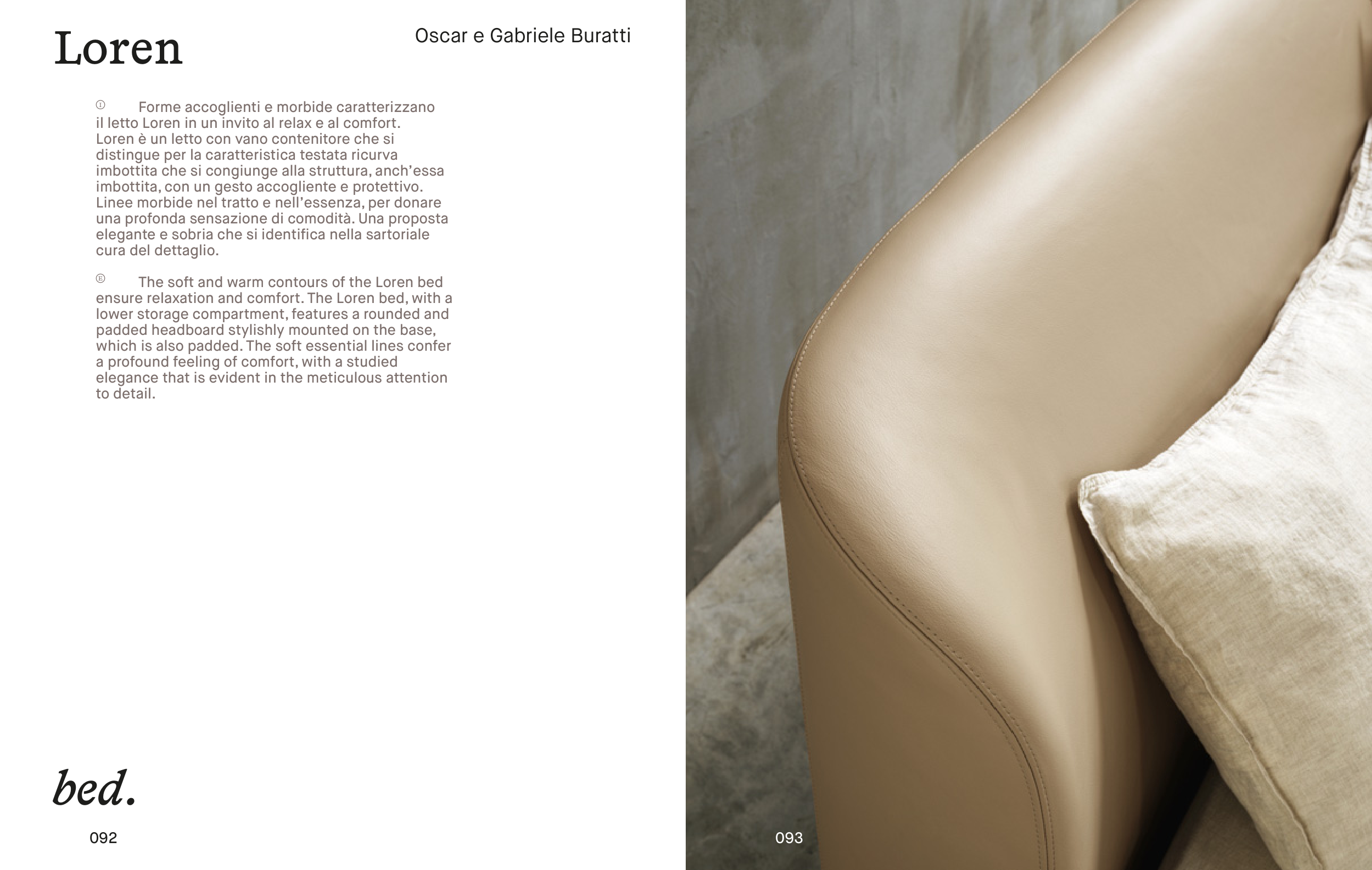 Loren

Oscar e Gabriele Buratti

Ⓘ Forme accoglienti e morbide caratterizzano il letto Loren in un invito al relax e al comfort. Loren è un letto con vano contenitore che si distingue per la caratteristica testata ricurva imbottita che si congiunge alla struttura, anch'essa imbottita, con un gesto accogliente e protettivo. Linee morbide nel tratto e nell'essenza, per donare una profonda sensazione di comodità. Una proposta elegante e sobria che si identifica nella sartoriale cura del dettaglio.

Ⓔ The soft and warm contours of the Loren bed ensure relaxation and comfort. The Loren bed, with a lower storage compartment, features a rounded and padded headboard stylishly mounted on the base, which is also padded. The soft essential lines confer a profound feeling of comfort, with a studied elegance that is evident in the meticulous attention to detail.

bed.

092

093